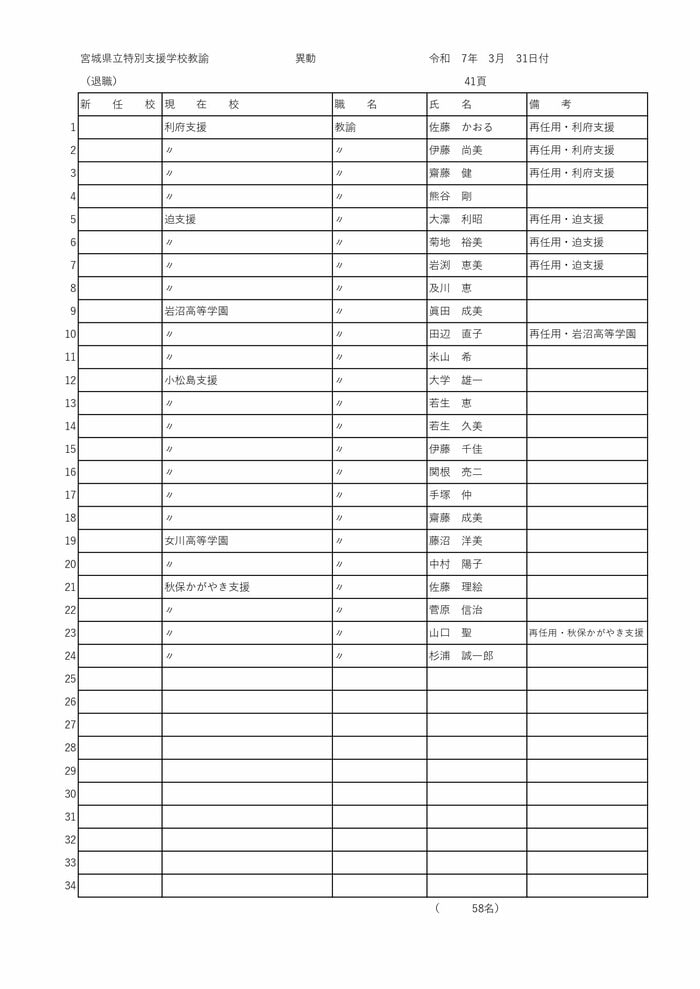 宮城県立特別支援学校教諭　　異動　　令和　7年　3月　31日付

（退職）　　41頁

| | 新　任　校 | 現　在　校 | 職　名 | 氏　名 | 備　考 |
|---|---|---|---|---|---|
| 1 | | 利府支援 | 教諭 | 佐藤　かおる | 再任用・利府支援 |
| 2 | | 〃 | 〃 | 伊藤　尚美 | 再任用・利府支援 |
| 3 | | 〃 | 〃 | 齋藤　健 | 再任用・利府支援 |
| 4 | | 〃 | 〃 | 熊谷　剛 | |
| 5 | | 迫支援 | 〃 | 大澤　利昭 | 再任用・迫支援 |
| 6 | | 〃 | 〃 | 菊地　裕美 | 再任用・迫支援 |
| 7 | | 〃 | 〃 | 岩渕　恵美 | 再任用・迫支援 |
| 8 | | 〃 | 〃 | 及川　恵 | |
| 9 | | 岩沼高等学園 | 〃 | 眞田　成美 | |
| 10 | | 〃 | 〃 | 田辺　直子 | 再任用・岩沼高等学園 |
| 11 | | 〃 | 〃 | 米山　希 | |
| 12 | | 小松島支援 | 〃 | 大学　雄一 | |
| 13 | | 〃 | 〃 | 若生　恵 | |
| 14 | | 〃 | 〃 | 若生　久美 | |
| 15 | | 〃 | 〃 | 伊藤　千佳 | |
| 16 | | 〃 | 〃 | 関根　亮二 | |
| 17 | | 〃 | 〃 | 手塚　伸 | |
| 18 | | 〃 | 〃 | 齋藤　成美 | |
| 19 | | 女川高等学園 | 〃 | 藤沼　洋美 | |
| 20 | | 〃 | 〃 | 中村　陽子 | |
| 21 | | 秋保かがやき支援 | 〃 | 佐藤　理絵 | |
| 22 | | 〃 | 〃 | 菅原　信治 | |
| 23 | | 〃 | 〃 | 山口　聖 | 再任用・秋保かがやき支援 |
| 24 | | 〃 | 〃 | 杉浦　誠一郎 | |
| 25 | | | | | |
| 26 | | | | | |
| 27 | | | | | |
| 28 | | | | | |
| 29 | | | | | |
| 30 | | | | | |
| 31 | | | | | |
| 32 | | | | | |
| 33 | | | | | |
| 34 | | | | | |

（　58名）